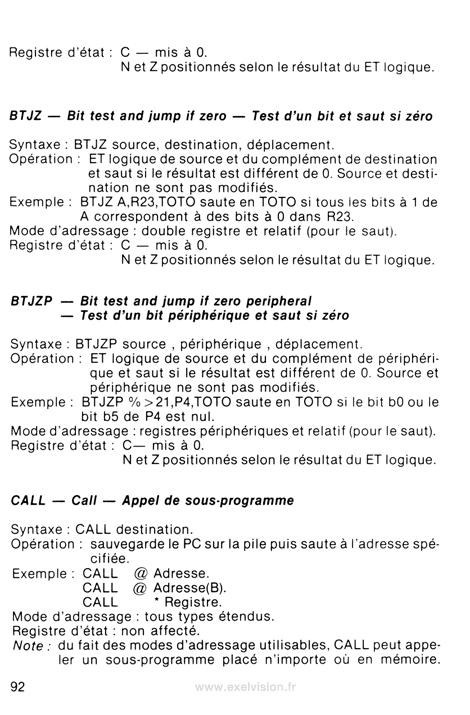 Registre d'état : C — mis à 0.
N et Z positionnés selon le résultat du ET logique.

BTJZ — Bit test and jump if zero — Test d'un bit et saut si zéro

Syntaxe : BTJZ source, destination, déplacement.
Opération : ET logique de source et du complément de destination et saut si le résultat est différent de 0. Source et destination ne sont pas modifiés.
Exemple : BTJZ A,R23,TOTO saute en TOTO si tous les bits à 1 de A correspondent à des bits à 0 dans R23.
Mode d'adressage : double registre et relatif (pour le saut).
Registre d'état : C — mis à 0.
N et Z positionnés selon le résultat du ET logique.

BTJZP — Bit test and jump if zero peripheral
— Test d'un bit périphérique et saut si zéro

Syntaxe : BTJZP source , périphérique , déplacement.
Opération : ET logique de source et du complément de périphérique et saut si le résultat est différent de 0. Source et périphérique ne sont pas modifiés.
Exemple : BTJZP % > 21,P4,TOTO saute en TOTO si le bit b0 ou le bit b5 de P4 est nul.
Mode d'adressage : registres périphériques et relatif (pour le saut).
Registre d'état : C— mis à 0.
N et Z positionnés selon le résultat du ET logique.

CALL — Call — Appel de sous-programme

Syntaxe : CALL destination.
Opération : sauvegarde le PC sur la pile puis saute à l'adresse spécifiée.
Exemple : CALL @ Adresse.
CALL @ Adresse(B).
CALL * Registre.
Mode d'adressage : tous types étendus.
Registre d'état : non affecté.
Note : du fait des modes d'adressage utilisables, CALL peut appeler un sous-programme placé n'importe où en mémoire.

92 www.exelvision.fr